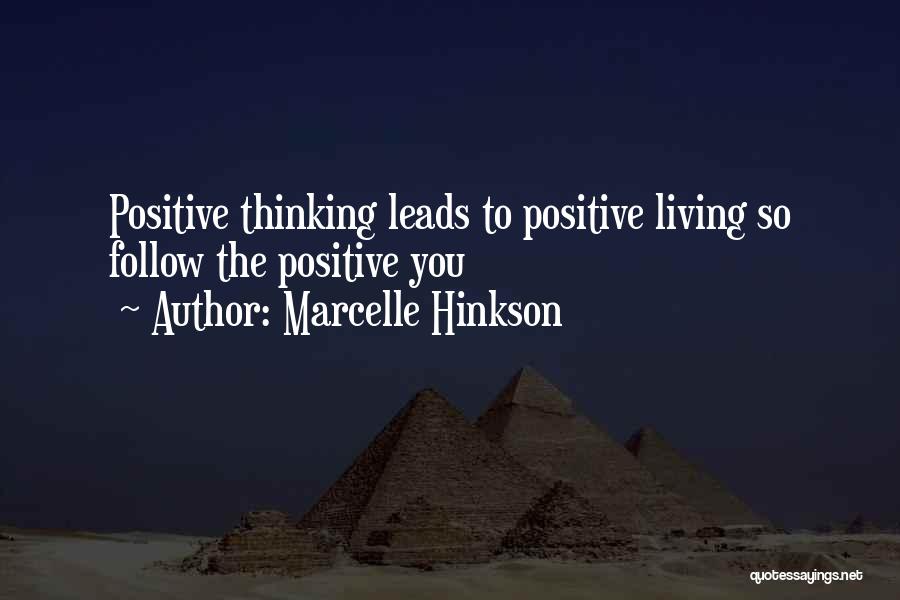 Positive thinking leads to positive living so follow the positive you

~ Author: Marcelle Hinkson

quotessayings.net